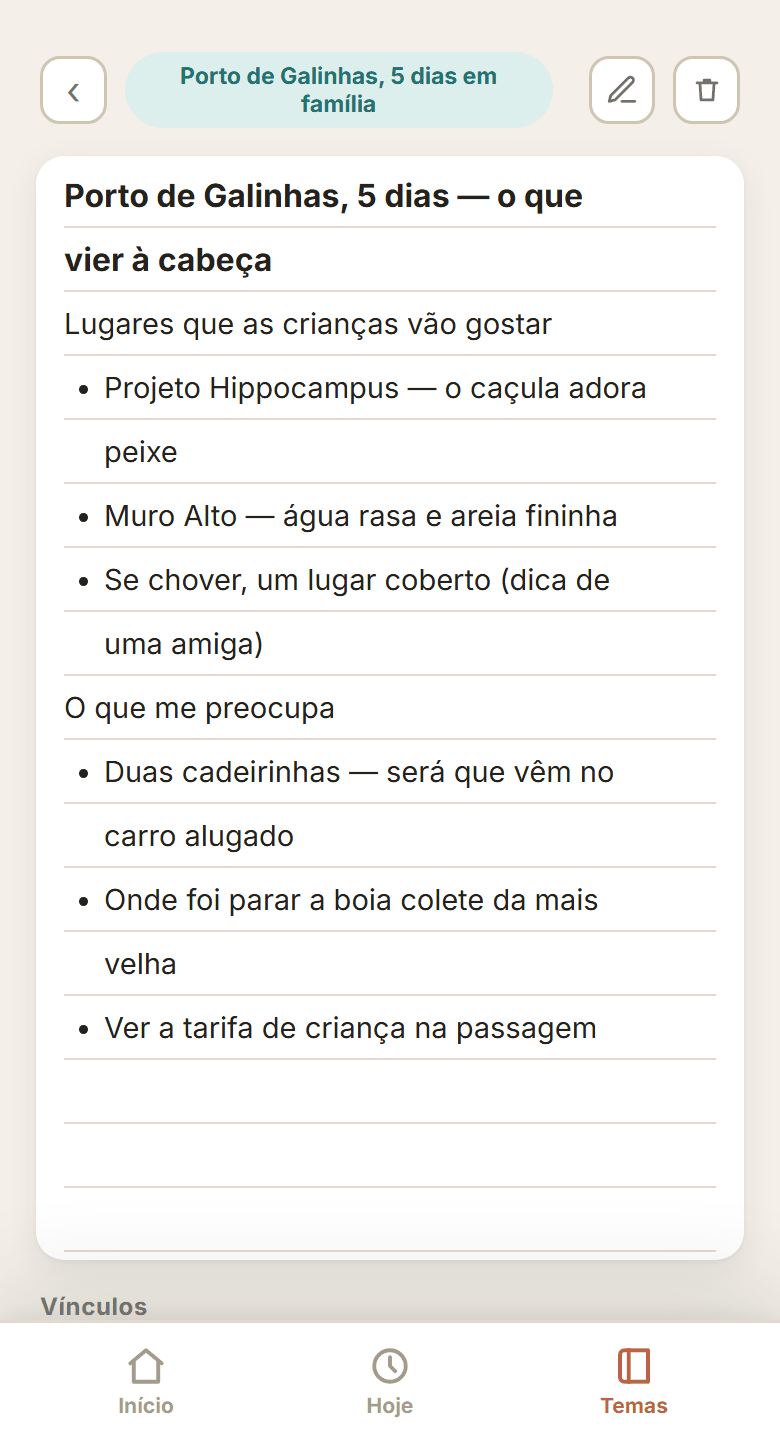 Porto de Galinhas, 5 dias em família

Porto de Galinhas, 5 dias — o que vier à cabeça

Lugares que as crianças vão gostar

- Projeto Hippocampus — o caçula adora peixe
- Muro Alto — água rasa e areia fininha
- Se chover, um lugar coberto (dica de uma amiga)

O que me preocupa

- Duas cadeirinhas — será que vêm no carro alugado
- Onde foi parar a boia colete da mais velha
- Ver a tarifa de criança na passagem

Vínculos

Início
Hoje
Temas